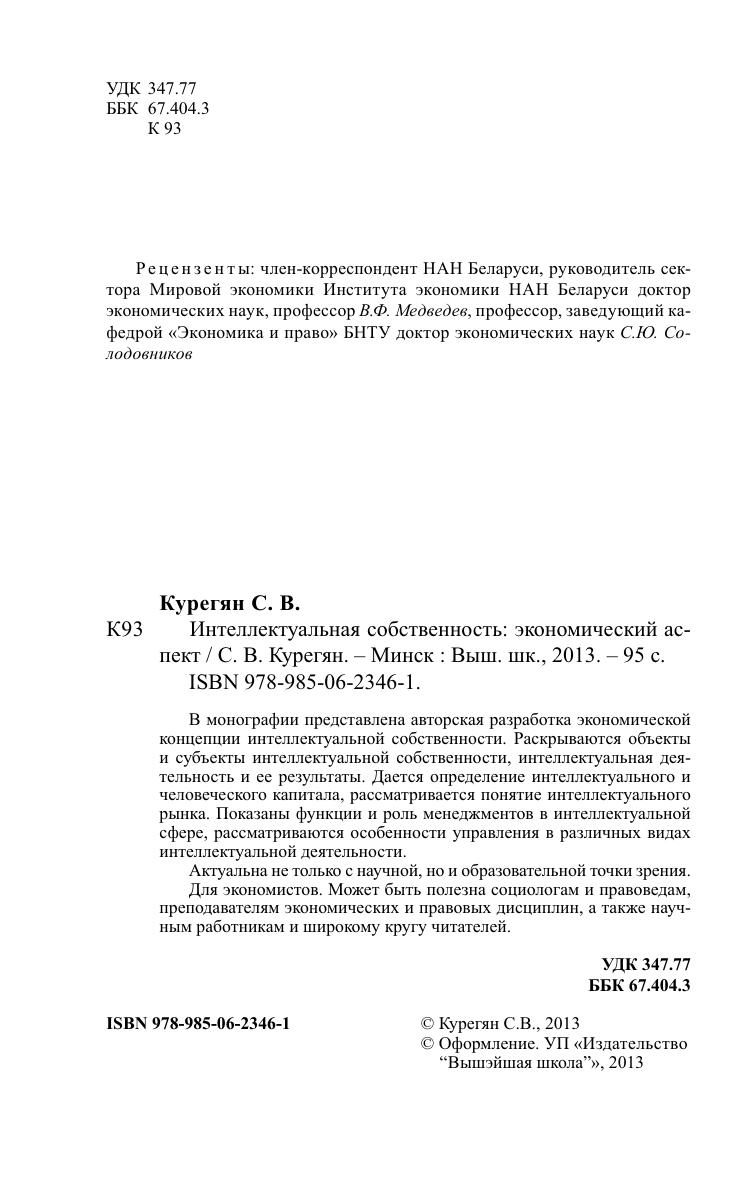 УДК 347.77
ББК 67.404.3
К 93

Рецензенты: член-корреспондент НАН Беларуси, руководитель сектора Мировой экономики Института экономики НАН Беларуси доктор экономических наук, профессор В.Ф. Медведев, профессор, заведующий кафедрой «Экономика и право» БНТУ доктор экономических наук С.Ю. Солодовников

Курегян С. В.
К93 Интеллектуальная собственность: экономический аспект / С. В. Курегян. – Минск : Выш. шк., 2013. – 95 с.
ISBN 978-985-06-2346-1.

В монографии представлена авторская разработка экономической концепции интеллектуальной собственности. Раскрываются объекты и субъекты интеллектуальной собственности, интеллектуальная деятельность и ее результаты. Дается определение интеллектуального и человеческого капитала, рассматривается понятие интеллектуального рынка. Показаны функции и роль менеджментов в интеллектуальной сфере, рассматриваются особенности управления в различных видах интеллектуальной деятельности.
Актуальна не только с научной, но и образовательной точки зрения.
Для экономистов. Может быть полезна социологам и правоведам, преподавателям экономических и правовых дисциплин, а также научным работникам и широкому кругу читателей.

УДК 347.77
ББК 67.404.3

ISBN 978-985-06-2346-1

© Курегян С.В., 2013
© Оформление. УП «Издательство “Вышэйшая школа”», 2013